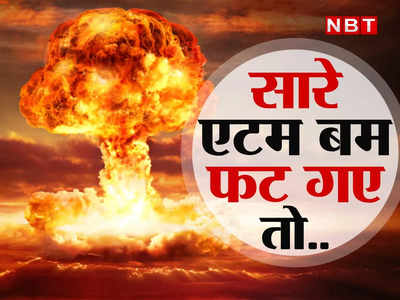 NBT

सारे
एटम बम
फट गए
तो..